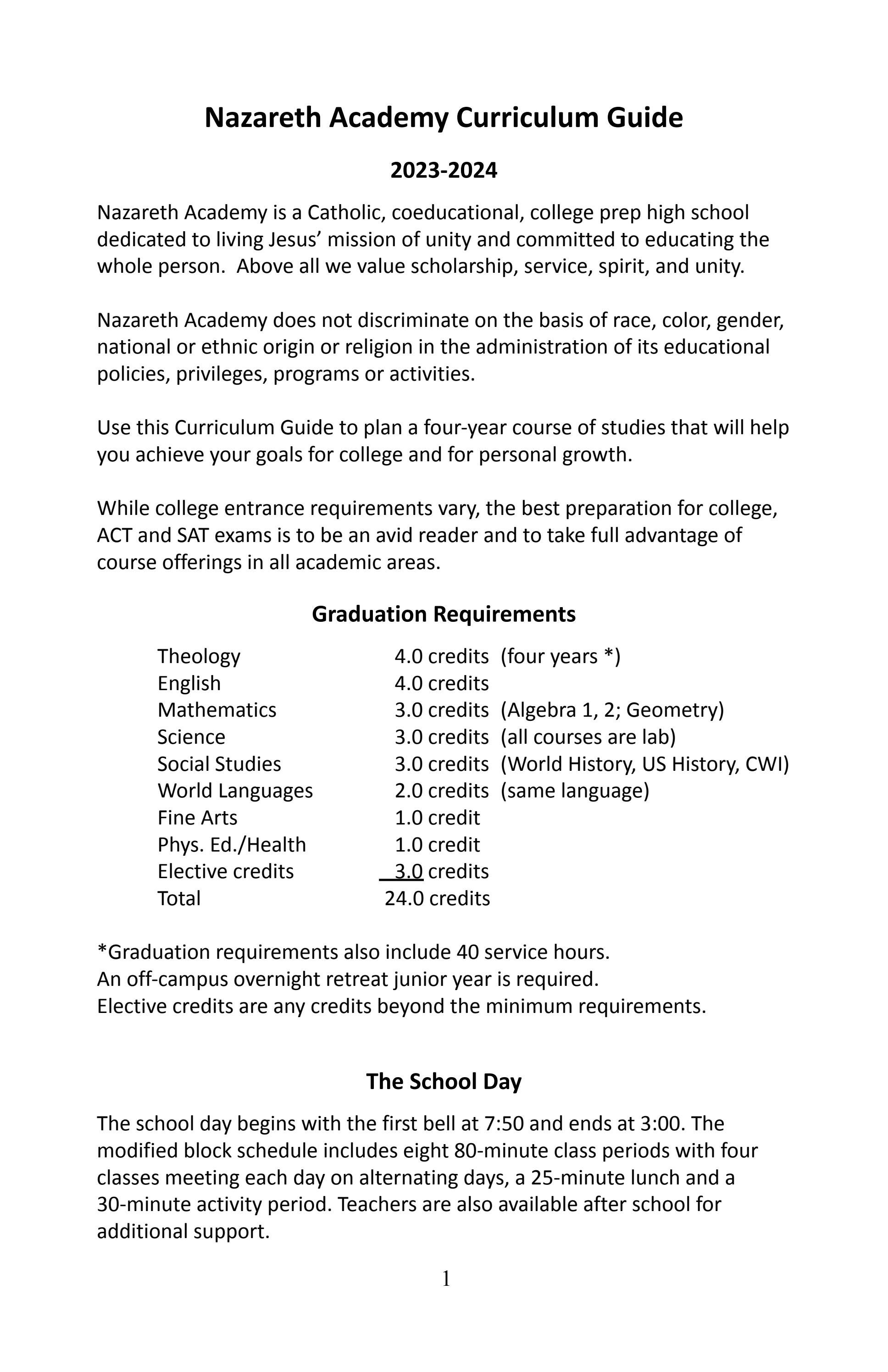 Nazareth Academy Curriculum Guide

2023-2024

Nazareth Academy is a Catholic, coeducational, college prep high school dedicated to living Jesus' mission of unity and committed to educating the whole person. Above all we value scholarship, service, spirit, and unity.

Nazareth Academy does not discriminate on the basis of race, color, gender, national or ethnic origin or religion in the administration of its educational policies, privileges, programs or activities.

Use this Curriculum Guide to plan a four-year course of studies that will help you achieve your goals for college and for personal growth.

While college entrance requirements vary, the best preparation for college, ACT and SAT exams is to be an avid reader and to take full advantage of course offerings in all academic areas.

Graduation Requirements

Theology 4.0 credits (four years *)
English 4.0 credits
Mathematics 3.0 credits (Algebra 1, 2; Geometry)
Science 3.0 credits (all courses are lab)
Social Studies 3.0 credits (World History, US History, CWI)
World Languages 2.0 credits (same language)
Fine Arts 1.0 credit
Phys. Ed./Health 1.0 credit
Elective credits 3.0 credits
Total 24.0 credits

*Graduation requirements also include 40 service hours.
An off-campus overnight retreat junior year is required.
Elective credits are any credits beyond the minimum requirements.

The School Day

The school day begins with the first bell at 7:50 and ends at 3:00. The modified block schedule includes eight 80-minute class periods with four classes meeting each day on alternating days, a 25-minute lunch and a 30-minute activity period. Teachers are also available after school for additional support.

1